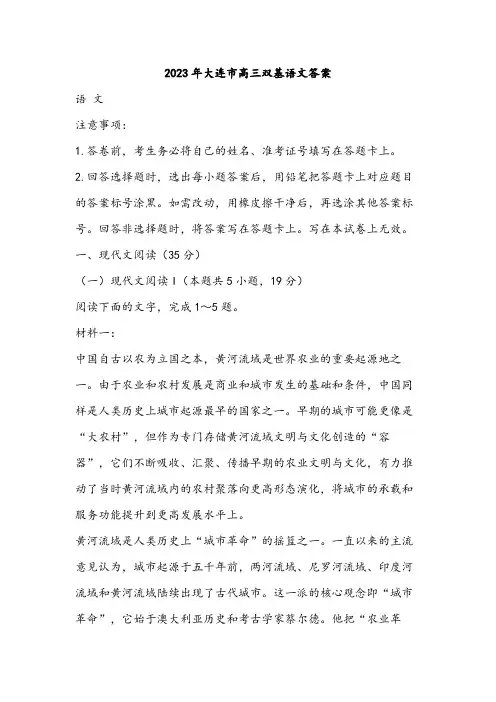 2023年大连市高三双基语文答案

语 文

注意事项：

1.答卷前，考生务必将自己的姓名、准考证号填写在答题卡上。

2.回答选择题时，选出每小题答案后，用铅笔把答题卡上对应题目的答案标号涂黑。如需改动，用橡皮擦干净后，再选涂其他答案标号。回答非选择题时，将答案写在答题卡上。写在本试卷上无效。

一、现代文阅读（35分）

（一）现代文阅读Ⅰ（本题共5小题，19分）

阅读下面的文字，完成1～5题。

材料一：

中国自古以农为立国之本，黄河流域是世界农业的重要起源地之一。由于农业和农村发展是商业和城市发生的基础和条件，中国同样是人类历史上城市起源最早的国家之一。早期的城市可能更像是“大农村”，但作为专门存储黄河流域文明与文化创造的“容器”，它们不断吸收、汇聚、传播早期的农业文明与文化，有力推动了当时黄河流域内的农村聚落向更高形态演化，将城市的承载和服务功能提升到更高发展水平上。

黄河流域是人类历史上“城市革命”的摇篮之一。一直以来的主流意见认为，城市起源于五千年前，两河流域、尼罗河流域、印度河流域和黄河流域陆续出现了古代城市。这一派的核心观念即“城市革命”，它始于澳大利亚历史和考古学家蔡尔德。他把“农业革